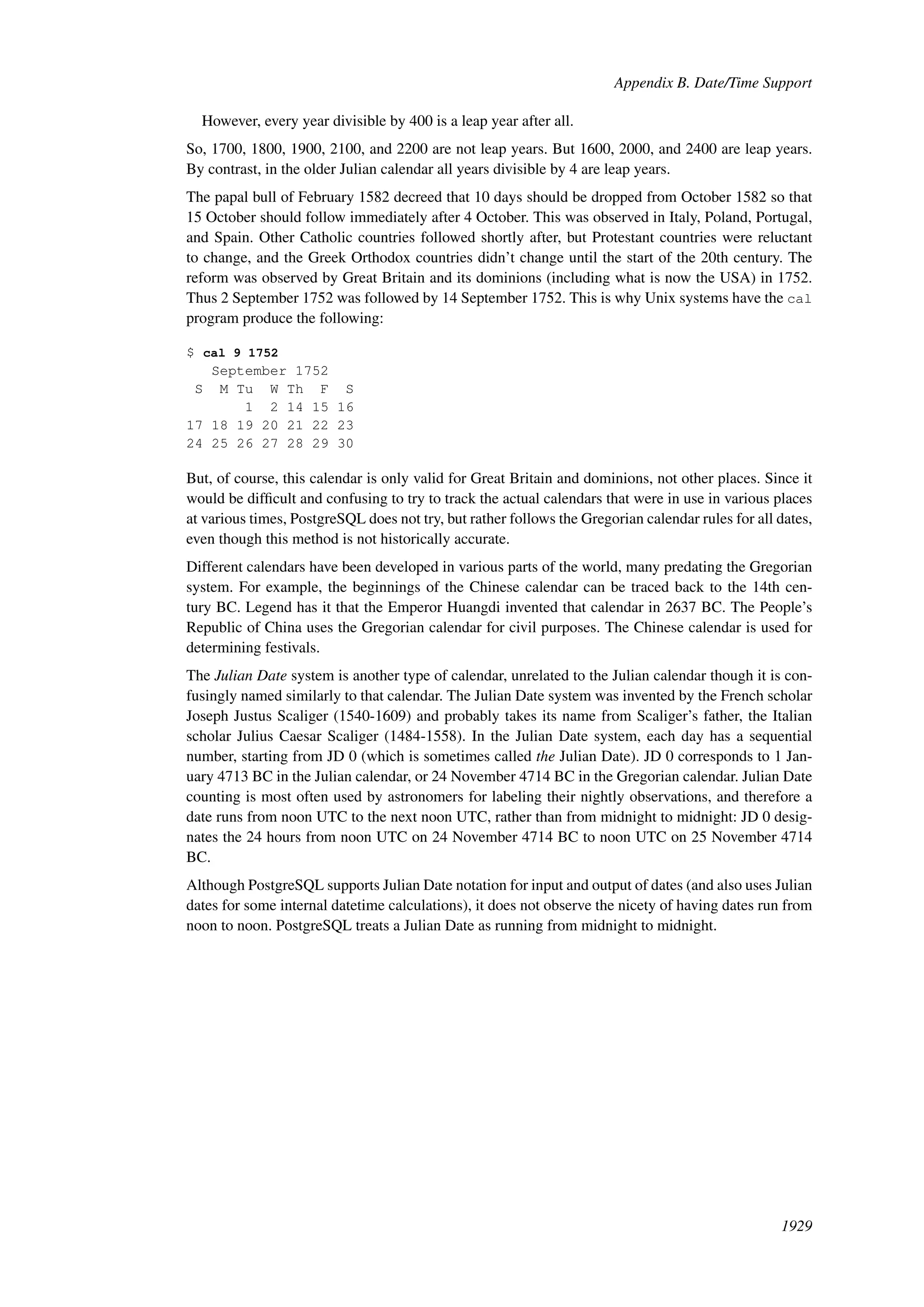 Appendix B. Date/Time Support

However, every year divisible by 400 is a leap year after all.

So, 1700, 1800, 1900, 2100, and 2200 are not leap years. But 1600, 2000, and 2400 are leap years. By contrast, in the older Julian calendar all years divisible by 4 are leap years.

The papal bull of February 1582 decreed that 10 days should be dropped from October 1582 so that 15 October should follow immediately after 4 October. This was observed in Italy, Poland, Portugal, and Spain. Other Catholic countries followed shortly after, but Protestant countries were reluctant to change, and the Greek Orthodox countries didn't change until the start of the 20th century. The reform was observed by Great Britain and its dominions (including what is now the USA) in 1752. Thus 2 September 1752 was followed by 14 September 1752. This is why Unix systems have the cal program produce the following:

$ cal 9 1752
   September 1752
 S  M Tu  W Th  F  S
       1  2 14 15 16
17 18 19 20 21 22 23
24 25 26 27 28 29 30

But, of course, this calendar is only valid for Great Britain and dominions, not other places. Since it would be difficult and confusing to try to track the actual calendars that were in use in various places at various times, PostgreSQL does not try, but rather follows the Gregorian calendar rules for all dates, even though this method is not historically accurate.

Different calendars have been developed in various parts of the world, many predating the Gregorian system. For example, the beginnings of the Chinese calendar can be traced back to the 14th century BC. Legend has it that the Emperor Huangdi invented that calendar in 2637 BC. The People's Republic of China uses the Gregorian calendar for civil purposes. The Chinese calendar is used for determining festivals.

The Julian Date system is another type of calendar, unrelated to the Julian calendar though it is confusingly named similarly to that calendar. The Julian Date system was invented by the French scholar Joseph Justus Scaliger (1540-1609) and probably takes its name from Scaliger's father, the Italian scholar Julius Caesar Scaliger (1484-1558). In the Julian Date system, each day has a sequential number, starting from JD 0 (which is sometimes called the Julian Date). JD 0 corresponds to 1 January 4713 BC in the Julian calendar, or 24 November 4714 BC in the Gregorian calendar. Julian Date counting is most often used by astronomers for labeling their nightly observations, and therefore a date runs from noon UTC to the next noon UTC, rather than from midnight to midnight: JD 0 designates the 24 hours from noon UTC on 24 November 4714 BC to noon UTC on 25 November 4714 BC.

Although PostgreSQL supports Julian Date notation for input and output of dates (and also uses Julian dates for some internal datetime calculations), it does not observe the nicety of having dates run from noon to noon. PostgreSQL treats a Julian Date as running from midnight to midnight.

1929